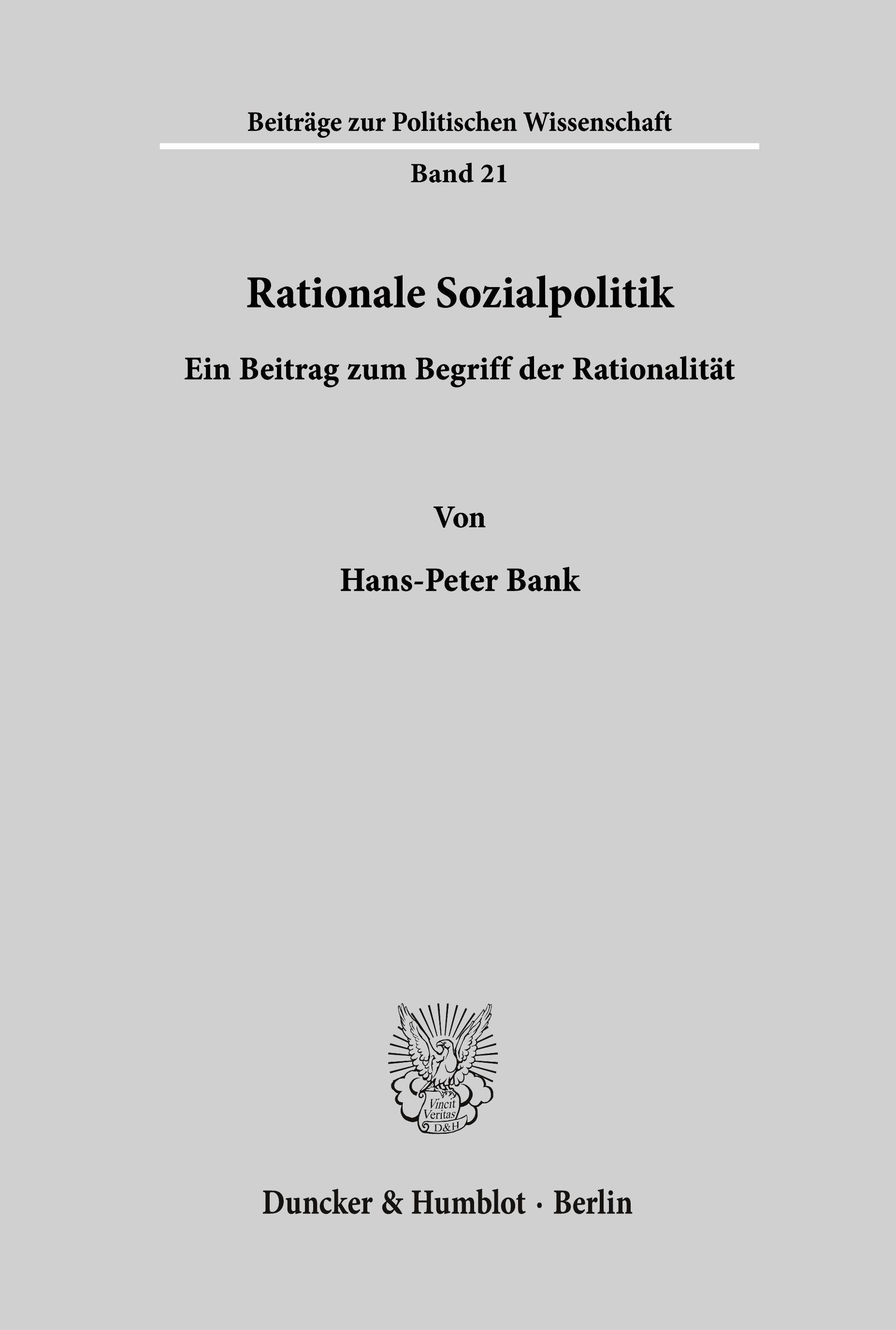 Beiträge zur Politischen Wissenschaft

Band 21

Rationale Sozialpolitik

Ein Beitrag zum Begriff der Rationalität

Von

Hans-Peter Bank

Vincit Veritas D&H

Duncker & Humblot · Berlin